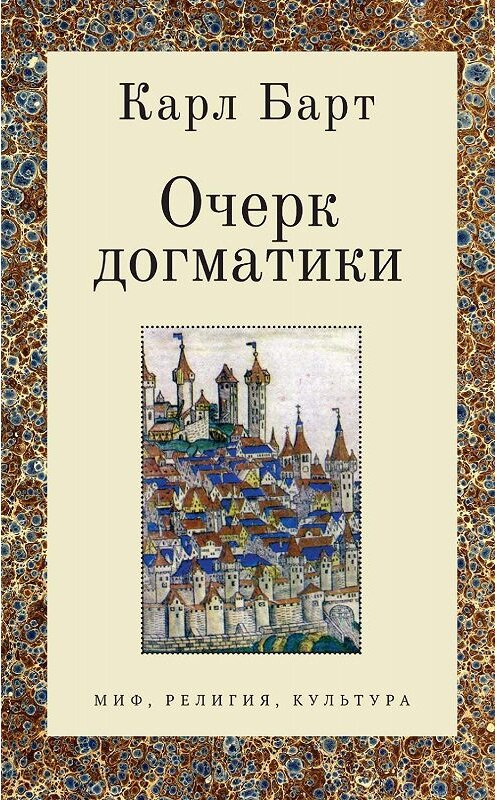 Карл Барт

Очерк догматики

МИФ, РЕЛИГИЯ, КУЛЬТУРА